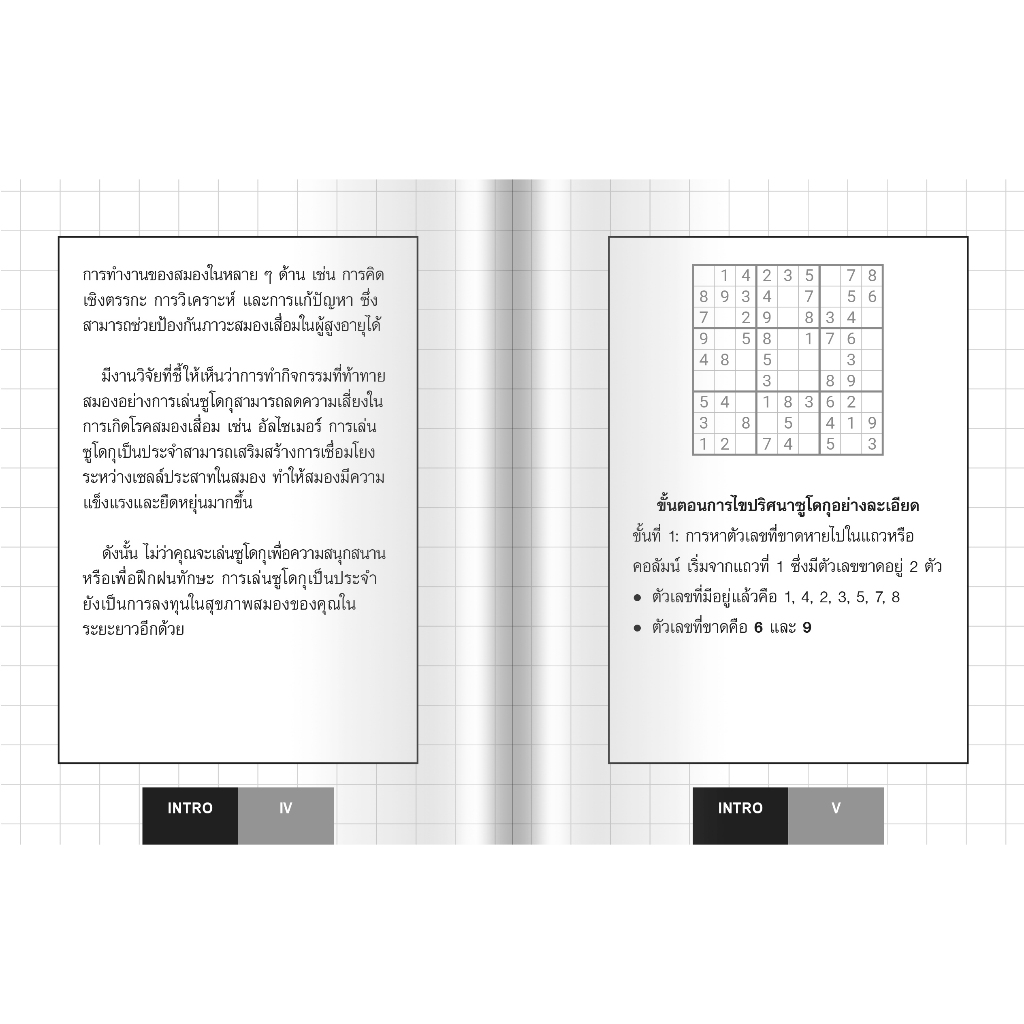 การทำงานของสมองในหลาย ๆ ด้าน เช่น การคิดเชิงตรรกะ การวิเคราะห์ และการแก้ปัญหา ซึ่งสามารถช่วยป้องกันภาวะสมองเสื่อมในผู้สูงอายุได้

มีงานวิจัยที่ชี้ให้เห็นว่าการทำกิจกรรมที่ท้าทายสมองอย่างการเล่นซูโดกุสามารถลดความเสี่ยงในการเกิดโรคสมองเสื่อม เช่น อัลไซเมอร์ การเล่นซูโดกุเป็นประจำสามารถเสริมสร้างการเชื่อมโยงระหว่างเซลล์ประสาทในสมอง ทำให้สมองมีความแข็งแรงและยืดหยุ่นมากขึ้น

ดังนั้น ไม่ว่าคุณจะเล่นซูโดกุเพื่อความสนุกสนานหรือเพื่อฝึกฝนทักษะ การเล่นซูโดกุเป็นประจำยังเป็นการลงทุนในสุขภาพสมองของคุณในระยะยาวอีกด้วย

INTRO IV

|  | 1 | 4 | 2 | 3 | 5 |  | 7 | 8 |
|---|---|---|---|---|---|---|---|---|
| 8 | 9 | 3 | 4 |  | 7 |  | 5 | 6 |
| 7 |  | 2 | 9 |  | 8 | 3 | 4 |  |
| 9 |  | 5 | 8 |  | 1 | 7 | 6 |  |
| 4 | 8 |  | 5 |  |  |  | 3 |  |
|  |  |  | 3 |  |  | 8 | 9 |  |
| 5 | 4 |  | 1 | 8 | 3 | 6 | 2 |  |
| 3 |  | 8 |  | 5 |  | 4 | 1 | 9 |
| 1 | 2 |  | 7 | 4 |  | 5 |  | 3 |

ขั้นตอนการไขปริศนาซูโดกุอย่างละเอียด

ขั้นที่ 1: การหาตัวเลขที่ขาดหายไปในแถวหรือคอลัมน์ เริ่มจากแถวที่ 1 ซึ่งมีตัวเลขขาดอยู่ 2 ตัว

• ตัวเลขที่มีอยู่แล้วคือ 1, 4, 2, 3, 5, 7, 8
• ตัวเลขที่ขาดคือ 6 และ 9

INTRO V